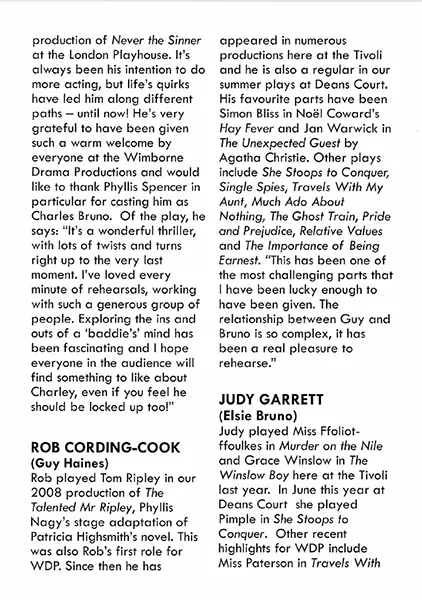 production of Never the Sinner at the London Playhouse. It's always been his intention to do more acting, but life's quirks have led him along different paths – until now! He's very grateful to have been given such a warm welcome by everyone at the Wimborne Drama Productions and would like to thank Phyllis Spencer in particular for casting him as Charles Bruno. Of the play, he says: "It's a wonderful thriller, with lots of twists and turns right up to the very last moment. I've loved every minute of rehearsals, working with such a generous group of people. Exploring the ins and outs of a 'baddie's' mind has been fascinating and I hope everyone in the audience will find something to like about Charley, even if you feel he should be locked up too!"

ROB CORDING-COOK
(Guy Haines)
Rob played Tom Ripley in our 2008 production of The Talented Mr Ripley, Phyllis Nagy's stage adaptation of Patricia Highsmith's novel. This was also Rob's first role for WDP. Since then he has appeared in numerous productions here at the Tivoli and he is also a regular in our summer plays at Deans Court. His favourite parts have been Simon Bliss in Noël Coward's Hay Fever and Jan Warwick in The Unexpected Guest by Agatha Christie. Other plays include She Stoops to Conquer, Single Spies, Travels With My Aunt, Much Ado About Nothing, The Ghost Train, Pride and Prejudice, Relative Values and The Importance of Being Earnest. "This has been one of the most challenging parts that I have been lucky enough to have been given. The relationship between Guy and Bruno is so complex, it has been a real pleasure to rehearse."

JUDY GARRETT
(Elsie Bruno)
Judy played Miss Ffoliot-ffoulkes in Murder on the Nile and Grace Winslow in The Winslow Boy here at the Tivoli last year. In June this year at Deans Court she played Pimple in She Stoops to Conquer. Other recent highlights for WDP include Miss Paterson in Travels With